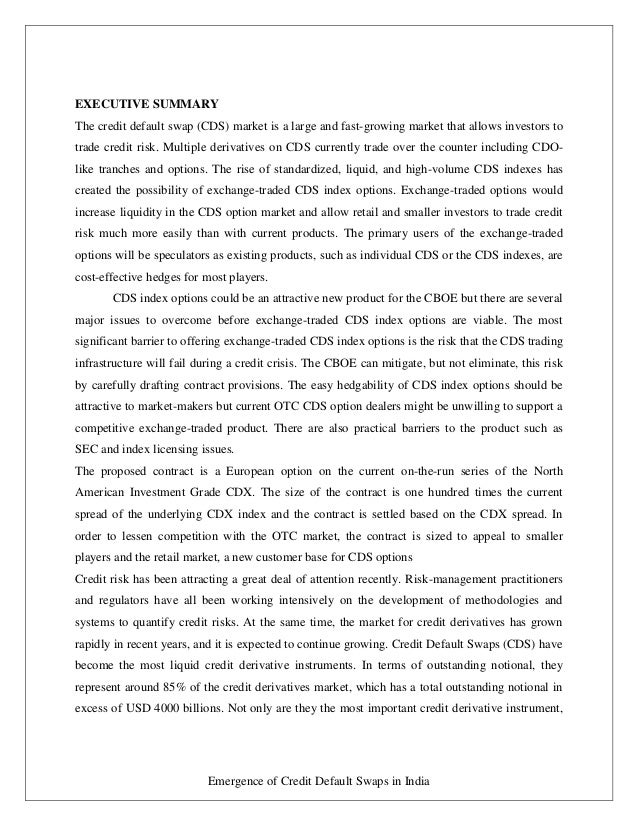 EXECUTIVE SUMMARY

The credit default swap (CDS) market is a large and fast-growing market that allows investors to trade credit risk. Multiple derivatives on CDS currently trade over the counter including CDO-like tranches and options. The rise of standardized, liquid, and high-volume CDS indexes has created the possibility of exchange-traded CDS index options. Exchange-traded options would increase liquidity in the CDS option market and allow retail and smaller investors to trade credit risk much more easily than with current products. The primary users of the exchange-traded options will be speculators as existing products, such as individual CDS or the CDS indexes, are cost-effective hedges for most players.

CDS index options could be an attractive new product for the CBOE but there are several major issues to overcome before exchange-traded CDS index options are viable. The most significant barrier to offering exchange-traded CDS index options is the risk that the CDS trading infrastructure will fail during a credit crisis. The CBOE can mitigate, but not eliminate, this risk by carefully drafting contract provisions. The easy hedgability of CDS index options should be attractive to market-makers but current OTC CDS option dealers might be unwilling to support a competitive exchange-traded product. There are also practical barriers to the product such as SEC and index licensing issues.

The proposed contract is a European option on the current on-the-run series of the North American Investment Grade CDX. The size of the contract is one hundred times the current spread of the underlying CDX index and the contract is settled based on the CDX spread. In order to lessen competition with the OTC market, the contract is sized to appeal to smaller players and the retail market, a new customer base for CDS options

Credit risk has been attracting a great deal of attention recently. Risk-management practitioners and regulators have all been working intensively on the development of methodologies and systems to quantify credit risks. At the same time, the market for credit derivatives has grown rapidly in recent years, and it is expected to continue growing. Credit Default Swaps (CDS) have become the most liquid credit derivative instruments. In terms of outstanding notional, they represent around 85% of the credit derivatives market, which has a total outstanding notional in excess of USD 4000 billions. Not only are they the most important credit derivative instrument,

Emergence of Credit Default Swaps in India